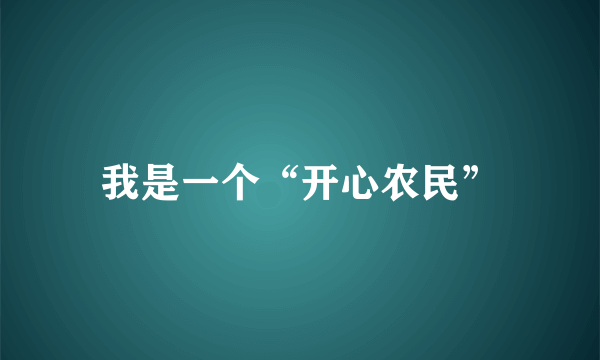 我是一个“开心农民”